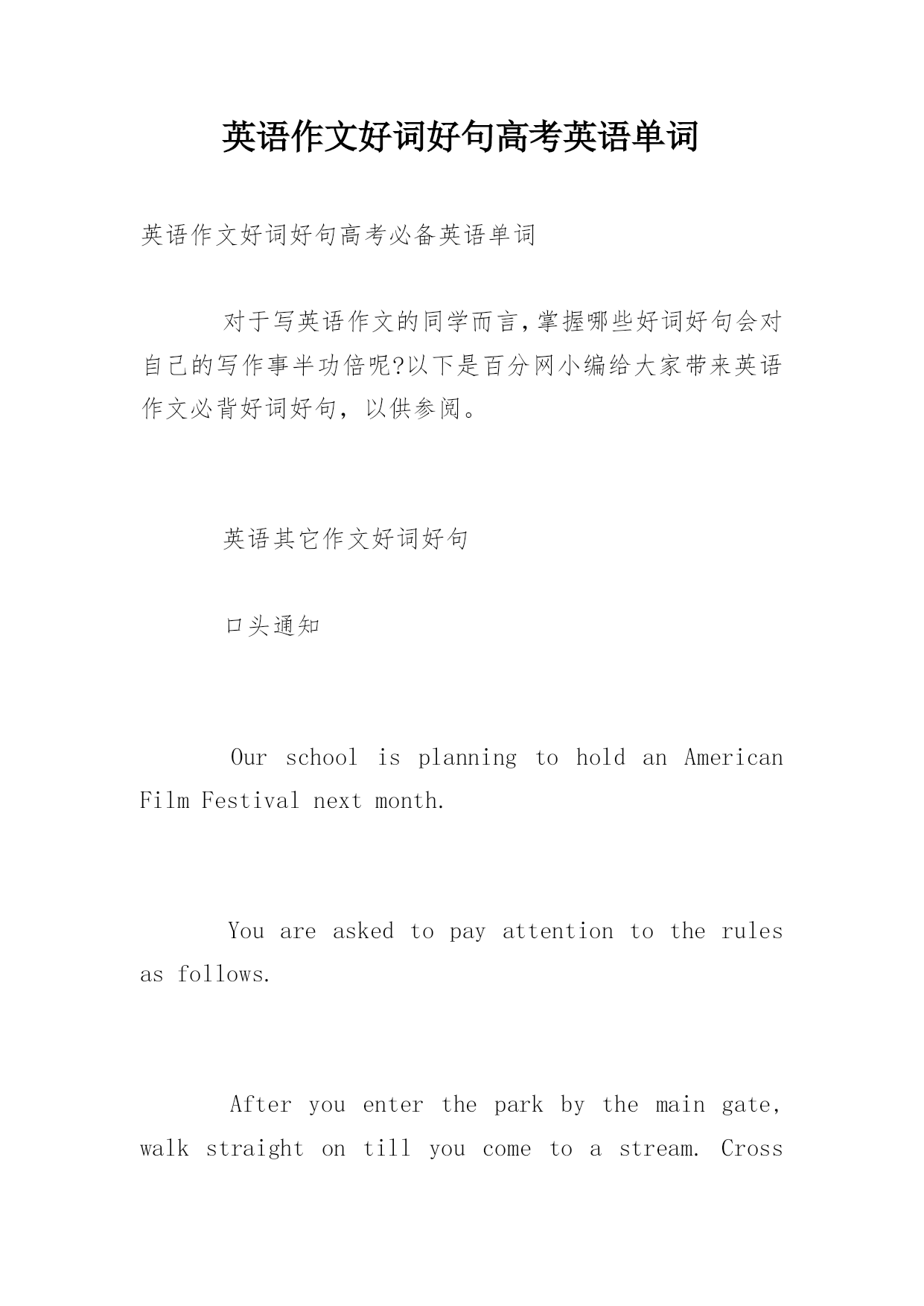 英语作文好词好句高考英语单词

英语作文好词好句高考必备英语单词

对于写英语作文的同学而言,掌握哪些好词好句会对自己的写作事半功倍呢?以下是百分网小编给大家带来英语作文必背好词好句，以供参阅。

英语其它作文好词好句

口头通知

Our school is planning to hold an American Film Festival next month.

You are asked to pay attention to the rules as follows.

After you enter the park by the main gate, walk straight on till you come to a stream. Cross